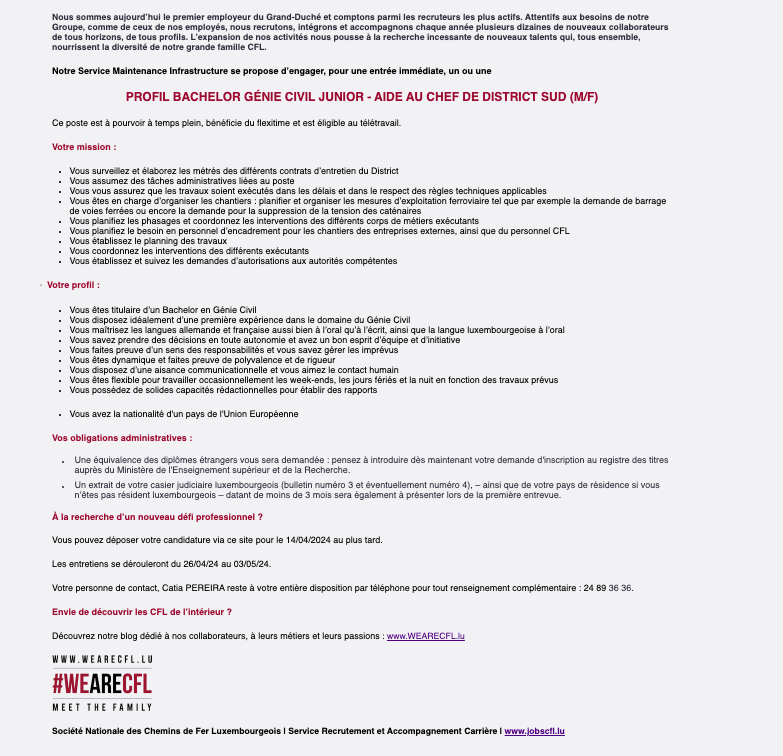 Nous sommes aujourd'hui le premier employeur du Grand-Duché et comptons parmi les recruteurs les plus actifs. Attentifs aux besoins de notre Groupe, comme de ceux de nos employés, nous recrutons, intégrons et accompagnons chaque année plusieurs dizaines de nouveaux collaborateurs de tous horizons, de tous profils. L'expansion de nos activités nous pousse à la recherche incessante de nouveaux talents qui, tous ensemble, nourrissent la diversité de notre grande famille CFL.

Notre Service Maintenance Infrastructure se propose d'engager, pour une entrée immédiate, un ou une

PROFIL BACHELOR GÉNIE CIVIL JUNIOR - AIDE AU CHEF DE DISTRICT SUD (M/F)

Ce poste est à pourvoir à temps plein, bénéficie du flexitime et est éligible au télétravail.

Votre mission :

- Vous surveillez et élaborez les métrés des différents contrats d'entretien du District
- Vous assumez des tâches administratives liées au poste
- Vous vous assurez que les travaux soient exécutés dans les délais et dans le respect des règles techniques applicables
- Vous êtes en charge d'organiser les chantiers : planifier et organiser les mesures d'exploitation ferroviaire tel que par exemple la demande de barrage de voies ferrées ou encore la demande pour la suppression de la tension des caténaires
- Vous planifiez les phasages et coordonnez les interventions des différents corps de métiers exécutants
- Vous planifiez le besoin en personnel d'encadrement pour les chantiers des entreprises externes, ainsi que du personnel CFL
- Vous établissez le planning des travaux
- Vous coordonnez les interventions des différents exécutants
- Vous établissez et suivez les demandes d'autorisations aux autorités compétentes

· Votre profil :

- Vous êtes titulaire d'un Bachelor en Génie Civil
- Vous disposez idéalement d'une première expérience dans le domaine du Génie Civil
- Vous maîtrisez les langues allemande et française aussi bien à l'oral qu'à l'écrit, ainsi que la langue luxembourgeoise à l'oral
- Vous savez prendre des décisions en toute autonomie et avez un bon esprit d'équipe et d'initiative
- Vous faites preuve d'un sens des responsabilités et vous savez gérer les imprévus
- Vous êtes dynamique et faites preuve de polyvalence et de rigueur
- Vous disposez d'une aisance communicationnelle et vous aimez le contact humain
- Vous êtes flexible pour travailler occasionnellement les week-ends, les jours fériés et la nuit en fonction des travaux prévus
- Vous possédez de solides capacités rédactionnelles pour établir des rapports

- Vous avez la nationalité d'un pays de l'Union Européenne

Vos obligations administratives :

- Une équivalence des diplômes étrangers vous sera demandée : pensez à introduire dès maintenant votre demande d'inscription au registre des titres auprès du Ministère de l'Enseignement supérieur et de la Recherche.
- Un extrait de votre casier judiciaire luxembourgeois (bulletin numéro 3 et éventuellement numéro 4), – ainsi que de votre pays de résidence si vous n'êtes pas résident luxembourgeois – datant de moins de 3 mois sera également à présenter lors de la première entrevue.

À la recherche d'un nouveau défi professionnel ?

Vous pouvez déposer votre candidature via ce site pour le 14/04/2024 au plus tard.

Les entretiens se dérouleront du 26/04/24 au 03/05/24.

Votre personne de contact, Catia PEREIRA reste à votre entière disposition par téléphone pour tout renseignement complémentaire : 24 89 36 36.

Envie de découvrir les CFL de l'intérieur ?

Découvrez notre blog dédié à nos collaborateurs, à leurs métiers et leurs passions : www.WEARECFL.lu

WWW.WEARECFL.LU
#WEARECFL
MEET THE FAMILY

Société Nationale des Chemins de Fer Luxembourgeois I Service Recrutement et Accompagnement Carrière I www.jobscfl.lu